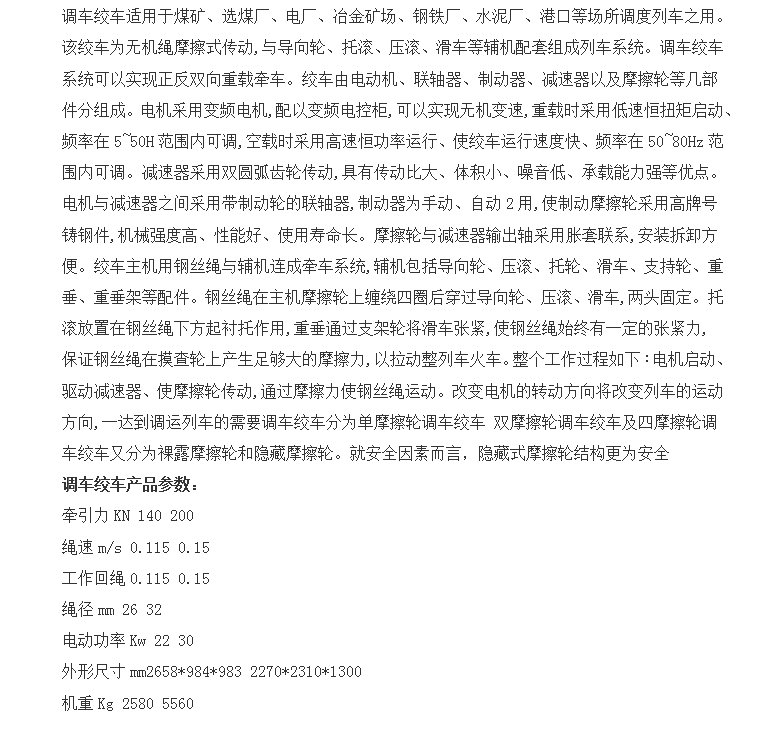 调车绞车适用于煤矿、选煤厂、电厂、冶金矿场、钢铁厂、水泥厂、港口等场所调度列车之用。该绞车为无机绳摩擦式传动,与导向轮、托滚、压滚、滑车等辅机配套组成列车系统。调车绞车系统可以实现正反双向重载牵车。绞车由电动机、联轴器、制动器、减速器以及摩擦轮等几部件分组成。电机采用变频电机,配以变频电控柜,可以实现无机变速,重载时采用低速恒扭矩启动、频率在 5~50H 范围内可调,空载时采用高速恒功率运行、使绞车运行速度快、频率在 50~80Hz 范围内可调。减速器采用双圆弧齿轮传动,具有传动比大、体积小、噪音低、承载能力强等优点。电机与减速器之间采用带制动轮的联轴器,制动器为手动、自动 2 用,使制动摩擦轮采用高牌号铸钢件,机械强度高、性能好、使用寿命长。摩擦轮与减速器输出轴采用胀套联系,安装拆卸方便。绞车主机用钢丝绳与辅机连成牵车系统,辅机包括导向轮、压滚、托轮、滑车、支持轮、重垂、重垂架等配件。钢丝绳在主机摩擦轮上缠绕四圈后穿过导向轮、压滚、滑车,两头固定。托滚放置在钢丝绳下方起衬托作用,重垂通过支架轮将滑车张紧,使钢丝绳始终有一定的张紧力,保证钢丝绳在摸查轮上产生足够大的摩擦力,以拉动整列车火车。整个工作过程如下:电机启动、驱动减速器、使摩擦轮传动,通过摩擦力使钢丝绳运动。改变电机的转动方向将改变列车的运动方向,一达到调运列车的需要调车绞车分为单摩擦轮调车绞车 双摩擦轮调车绞车及四摩擦轮调车绞车又分为裸露摩擦轮和隐藏摩擦轮。就安全因素而言，隐藏式摩擦轮结构更为安全

调车绞车产品参数:

牵引力 KN 140 200

绳速 m/s 0.115 0.15

工作回绳 0.115 0.15

绳径 mm 26 32

电动功率 Kw 22 30

外形尺寸 mm2658*984*983 2270*2310*1300

机重 Kg 2580 5560